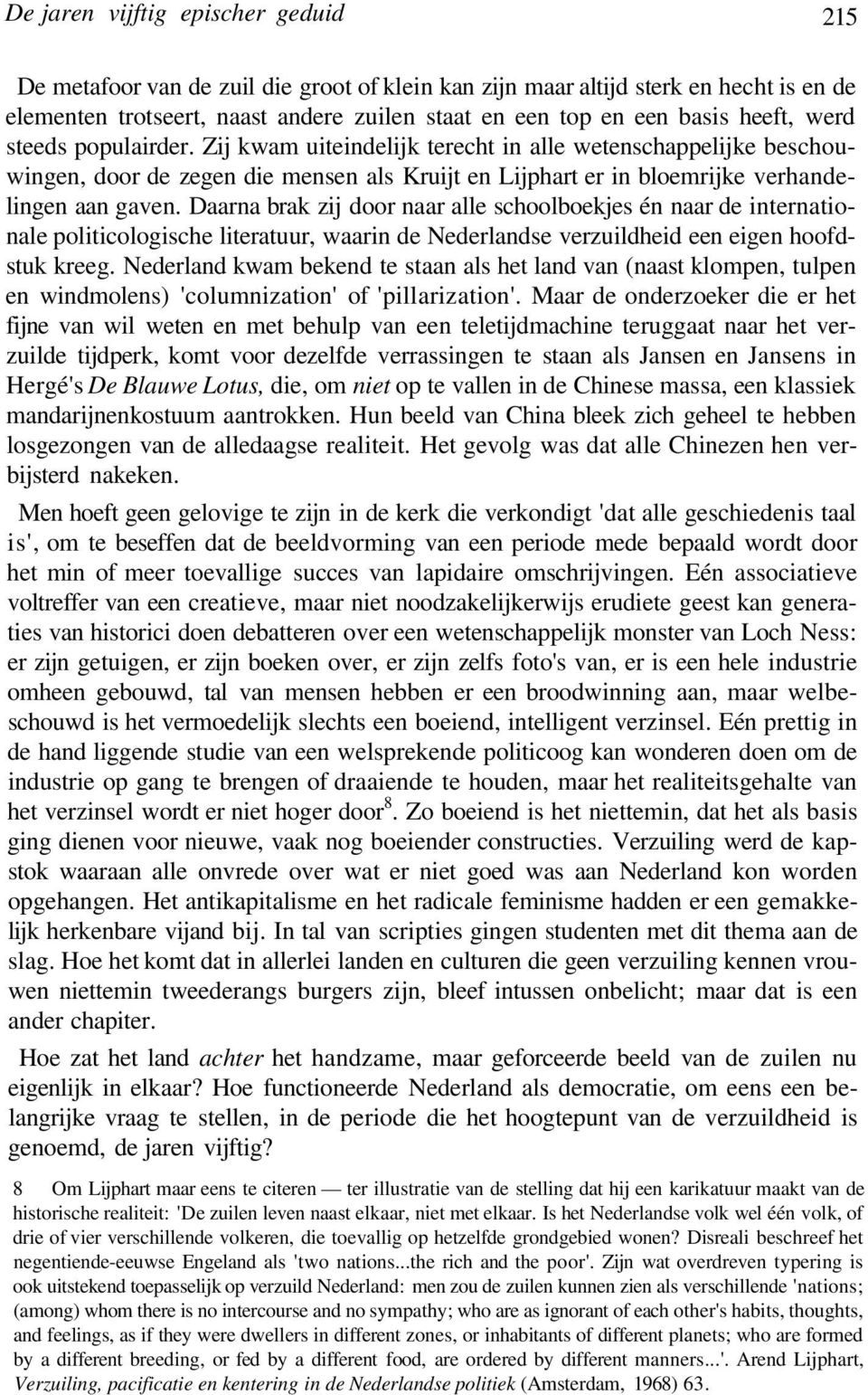 De jaren vijftig epischer geduid 215

De metafoor van de zuil die groot of klein kan zijn maar altijd sterk en hecht is en de elementen trotseert, naast andere zuilen staat en een top en een basis heeft, werd steeds populairder. Zij kwam uiteindelijk terecht in alle wetenschappelijke beschouwingen, door de zegen die mensen als Kruijt en Lijphart er in bloemrijke verhandelingen aan gaven. Daarna brak zij door naar alle schoolboekjes én naar de internationale politicologische literatuur, waarin de Nederlandse verzuildheid een eigen hoofdstuk kreeg. Nederland kwam bekend te staan als het land van (naast klompen, tulpen en windmolens) 'columnization' of 'pillarization'. Maar de onderzoeker die er het fijne van wil weten en met behulp van een teletijdmachine teruggaat naar het verzuilde tijdperk, komt voor dezelfde verrassingen te staan als Jansen en Jansens in Hergé's De Blauwe Lotus, die, om niet op te vallen in de Chinese massa, een klassiek mandarijnenkostuum aantrokken. Hun beeld van China bleek zich geheel te hebben losgezongen van de alledaagse realiteit. Het gevolg was dat alle Chinezen hen verbijsterd nakeken.

Men hoeft geen gelovige te zijn in de kerk die verkondigt 'dat alle geschiedenis taal is', om te beseffen dat de beeldvorming van een periode mede bepaald wordt door het min of meer toevallige succes van lapidaire omschrijvingen. Eén associatieve voltreffer van een creatieve, maar niet noodzakelijkerwijs erudiete geest kan generaties van historici doen debatteren over een wetenschappelijk monster van Loch Ness: er zijn getuigen, er zijn boeken over, er zijn zelfs foto's van, er is een hele industrie omheen gebouwd, tal van mensen hebben er een broodwinning aan, maar welbeschouwd is het vermoedelijk slechts een boeiend, intelligent verzinsel. Eén prettig in de hand liggende studie van een welsprekende politicoog kan wonderen doen om de industrie op gang te brengen of draaiende te houden, maar het realiteitsgehalte van het verzinsel wordt er niet hoger door$^8$. Zo boeiend is het niettemin, dat het als basis ging dienen voor nieuwe, vaak nog boeiender constructies. Verzuiling werd de kapstok waaraan alle onvrede over wat er niet goed was aan Nederland kon worden opgehangen. Het antikapitalisme en het radicale feminisme hadden er een gemakkelijk herkenbare vijand bij. In tal van scripties gingen studenten met dit thema aan de slag. Hoe het komt dat in allerlei landen en culturen die geen verzuiling kennen vrouwen niettemin tweederangs burgers zijn, bleef intussen onbelicht; maar dat is een ander chapiter.

Hoe zat het land achter het handzame, maar geforceerde beeld van de zuilen nu eigenlijk in elkaar? Hoe functioneerde Nederland als democratie, om eens een belangrijke vraag te stellen, in de periode die het hoogtepunt van de verzuildheid is genoemd, de jaren vijftig?

8 Om Lijphart maar eens te citeren — ter illustratie van de stelling dat hij een karikatuur maakt van de historische realiteit: 'De zuilen leven naast elkaar, niet met elkaar. Is het Nederlandse volk wel één volk, of drie of vier verschillende volkeren, die toevallig op hetzelfde grondgebied wonen? Disreali beschreef het negentiende-eeuwse Engeland als 'two nations...the rich and the poor'. Zijn wat overdreven typering is ook uitstekend toepasselijk op verzuild Nederland: men zou de zuilen kunnen zien als verschillende 'nations; (among) whom there is no intercourse and no sympathy; who are as ignorant of each other's habits, thoughts, and feelings, as if they were dwellers in different zones, or inhabitants of different planets; who are formed by a different breeding, or fed by a different food, are ordered by different manners...'. Arend Lijphart, Verzuiling, pacificatie en kentering in de Nederlandse politiek (Amsterdam, 1968) 63.